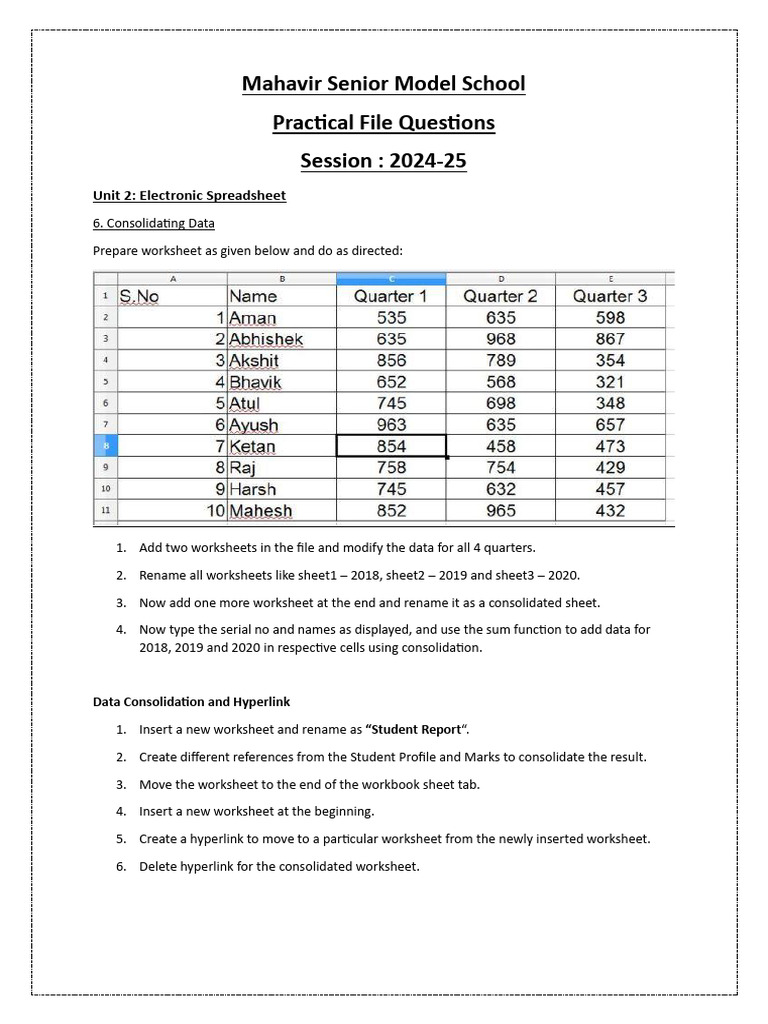 Mahavir Senior Model School

Practical File Questions

Session : 2024-25

Unit 2: Electronic Spreadsheet

6. Consolidating Data

Prepare worksheet as given below and do as directed:

| | A | B | C | D | E |
|---|---|---|---|---|---|
| 1 | S.No | Name | Quarter 1 | Quarter 2 | Quarter 3 |
| 2 | 1 | Aman | 535 | 635 | 598 |
| 3 | 2 | Abhishek | 635 | 968 | 867 |
| 4 | 3 | Akshit | 856 | 789 | 354 |
| 5 | 4 | Bhavik | 652 | 568 | 321 |
| 6 | 5 | Atul | 745 | 698 | 348 |
| 7 | 6 | Ayush | 963 | 635 | 657 |
| 8 | 7 | Ketan | 854 | 458 | 473 |
| 9 | 8 | Raj | 758 | 754 | 429 |
| 10 | 9 | Harsh | 745 | 632 | 457 |
| 11 | 10 | Mahesh | 852 | 965 | 432 |

1. Add two worksheets in the file and modify the data for all 4 quarters.
2. Rename all worksheets like sheet1 – 2018, sheet2 – 2019 and sheet3 – 2020.
3. Now add one more worksheet at the end and rename it as a consolidated sheet.
4. Now type the serial no and names as displayed, and use the sum function to add data for 2018, 2019 and 2020 in respective cells using consolidation.

Data Consolidation and Hyperlink

1. Insert a new worksheet and rename as "Student Report".
2. Create different references from the Student Profile and Marks to consolidate the result.
3. Move the worksheet to the end of the workbook sheet tab.
4. Insert a new worksheet at the beginning.
5. Create a hyperlink to move to a particular worksheet from the newly inserted worksheet.
6. Delete hyperlink for the consolidated worksheet.